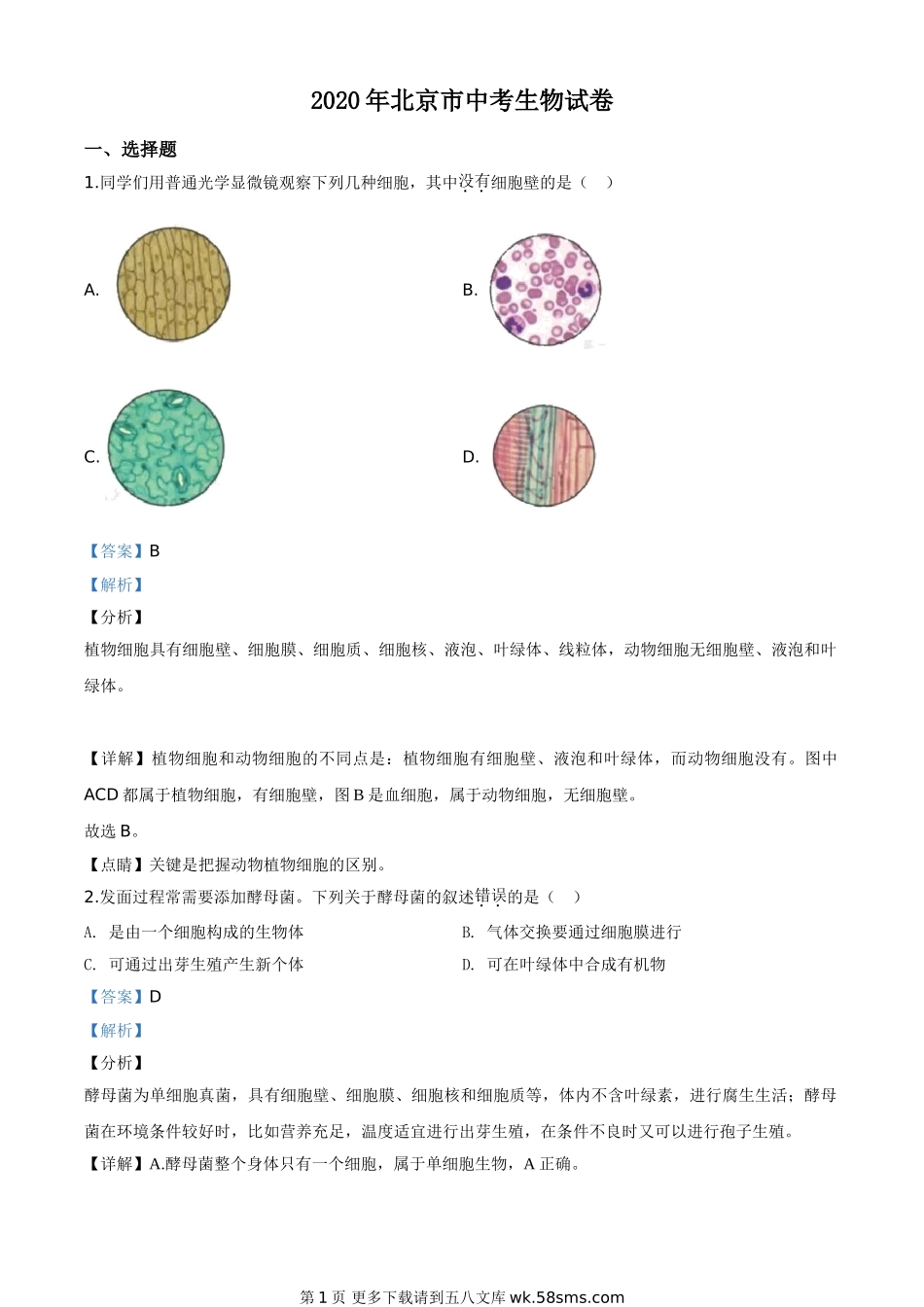 2020年北京市中考生物试卷

一、选择题

1.同学们用普通光学显微镜观察下列几种细胞，其中没有细胞壁的是（    ）

A.

B.

C.

D.

【答案】B

【解析】

【分析】

植物细胞具有细胞壁、细胞膜、细胞质、细胞核、液泡、叶绿体、线粒体，动物细胞无细胞壁、液泡和叶绿体。

【详解】植物细胞和动物细胞的不同点是：植物细胞有细胞壁、液泡和叶绿体，而动物细胞没有。图中ACD都属于植物细胞，有细胞壁，图B是血细胞，属于动物细胞，无细胞壁。

故选B。

【点睛】关键是把握动物植物细胞的区别。

2.发面过程常需要添加酵母菌。下列关于酵母菌的叙述错误的是（    ）

A. 是由一个细胞构成的生物体

B. 气体交换要通过细胞膜进行

C. 可通过出芽生殖产生新个体

D. 可在叶绿体中合成有机物

【答案】D

【解析】

【分析】

酵母菌为单细胞真菌，具有细胞壁、细胞膜、细胞核和细胞质等，体内不含叶绿素，进行腐生生活；酵母菌在环境条件较好时，比如营养充足，温度适宜进行出芽生殖，在条件不良时又可以进行孢子生殖。

【详解】A.酵母菌整个身体只有一个细胞，属于单细胞生物，A正确。

第1页 更多下载请到五八文库wk.58sms.com